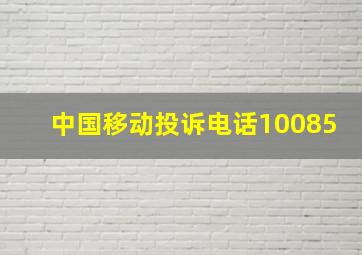 中国移动投诉电话10085